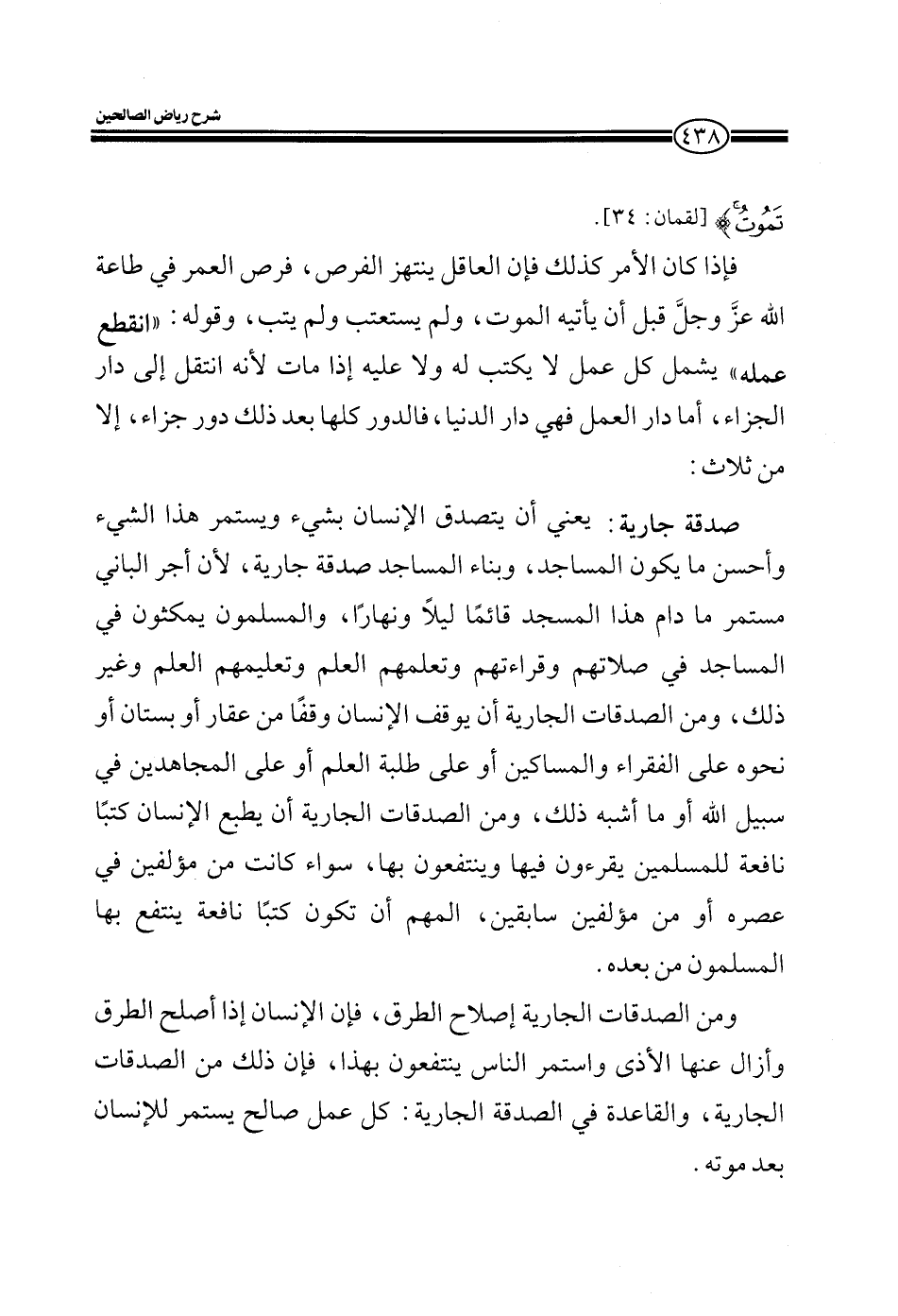 شرح رياض الصالحين

٤٣٨

تَمُوتُ﴾ [لقمان: ٣٤].

فإذا كان الأمر كذلك فإن العاقل ينتهز الفرص، فرص العمر في طاعة الله عزَّ وجلَّ قبل أن يأتيه الموت، ولم يستعتب ولم يتب، وقوله: «انقطع عمله» يشمل كل عمل لا يكتب له ولا عليه إذا مات لأنه انتقل إلى دار الجزاء، أما دار العمل فهي دار الدنيا، فالدور كلها بعد ذلك دور جزاء، إلا من ثلاث:

صدقة جارية: يعني أن يتصدق الإنسان بشيء ويستمر هذا الشيء وأحسن ما يكون المساجد، وبناء المساجد صدقة جارية، لأن أجر الباني مستمر ما دام هذا المسجد قائمًا ليلاً ونهارًا، والمسلمون يمكثون في المساجد في صلاتهم وقراءتهم وتعلمهم العلم وتعليمهم العلم وغير ذلك، ومن الصدقات الجارية أن يوقف الإنسان وقفًا من عقار أو بستان أو نحوه على الفقراء والمساكين أو على طلبة العلم أو على المجاهدين في سبيل الله أو ما أشبه ذلك، ومن الصدقات الجارية أن يطبع الإنسان كتبًا نافعة للمسلمين يقرءون فيها وينتفعون بها، سواء كانت من مؤلفين في عصره أو من مؤلفين سابقين، المهم أن تكون كتبًا نافعة ينتفع بها المسلمون من بعده.

ومن الصدقات الجارية إصلاح الطرق، فإن الإنسان إذا أصلح الطرق وأزال عنها الأذى واستمر الناس ينتفعون بهذا، فإن ذلك من الصدقات الجارية، والقاعدة في الصدقة الجارية: كل عمل صالح يستمر للإنسان بعد موته.